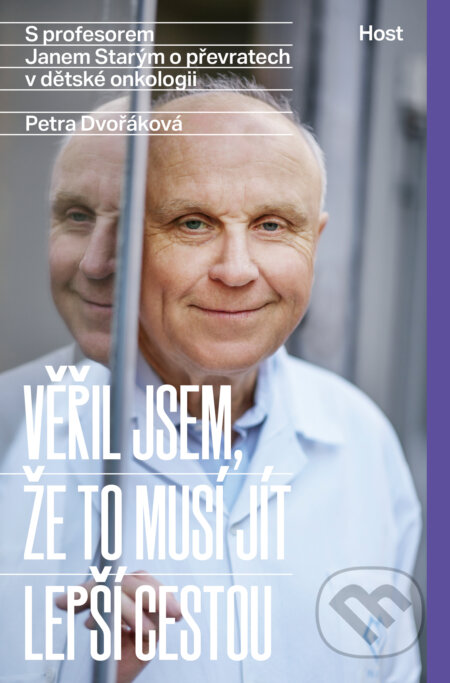 S profesorem Janem Starým o převratech v dětské onkologii

Petra Dvořáková

Host

VĚŘIL JSEM, ŽE TO MUSÍ JÍT LEPŠÍ CESTOU